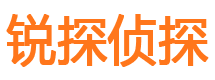 锐探侦探